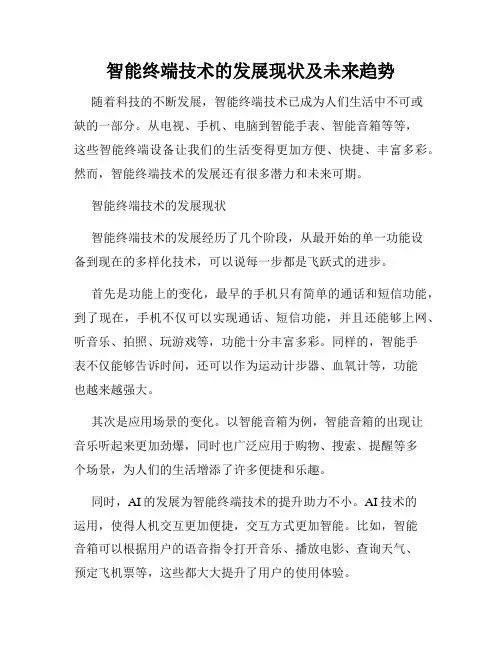 智能终端技术的发展现状及未来趋势

随着科技的不断发展，智能终端技术已成为人们生活中不可或缺的一部分。从电视、手机、电脑到智能手表、智能音箱等等，这些智能终端设备让我们的生活变得更加方便、快捷、丰富多彩。然而，智能终端技术的发展还有很多潜力和未来可期。

智能终端技术的发展现状

智能终端技术的发展经历了几个阶段，从最开始的单一功能设备到现在的多样化技术，可以说每一步都是飞跃式的进步。

首先是功能上的变化，最早的手机只有简单的通话和短信功能，到了现在，手机不仅可以实现通话、短信功能，并且还能够上网、听音乐、拍照、玩游戏等，功能十分丰富多彩。同样的，智能手表不仅能够告诉时间，还可以作为运动计步器、血氧计等，功能也越来越强大。

其次是应用场景的变化。以智能音箱为例，智能音箱的出现让音乐听起来更加劲爆，同时也广泛应用于购物、搜索、提醒等多个场景，为人们的生活增添了许多便捷和乐趣。

同时，AI 的发展为智能终端技术的提升助力不小。AI 技术的运用，使得人机交互更加便捷，交互方式更加智能。比如，智能音箱可以根据用户的语音指令打开音乐、播放电影、查询天气、预定飞机票等，这些都大大提升了用户的使用体验。